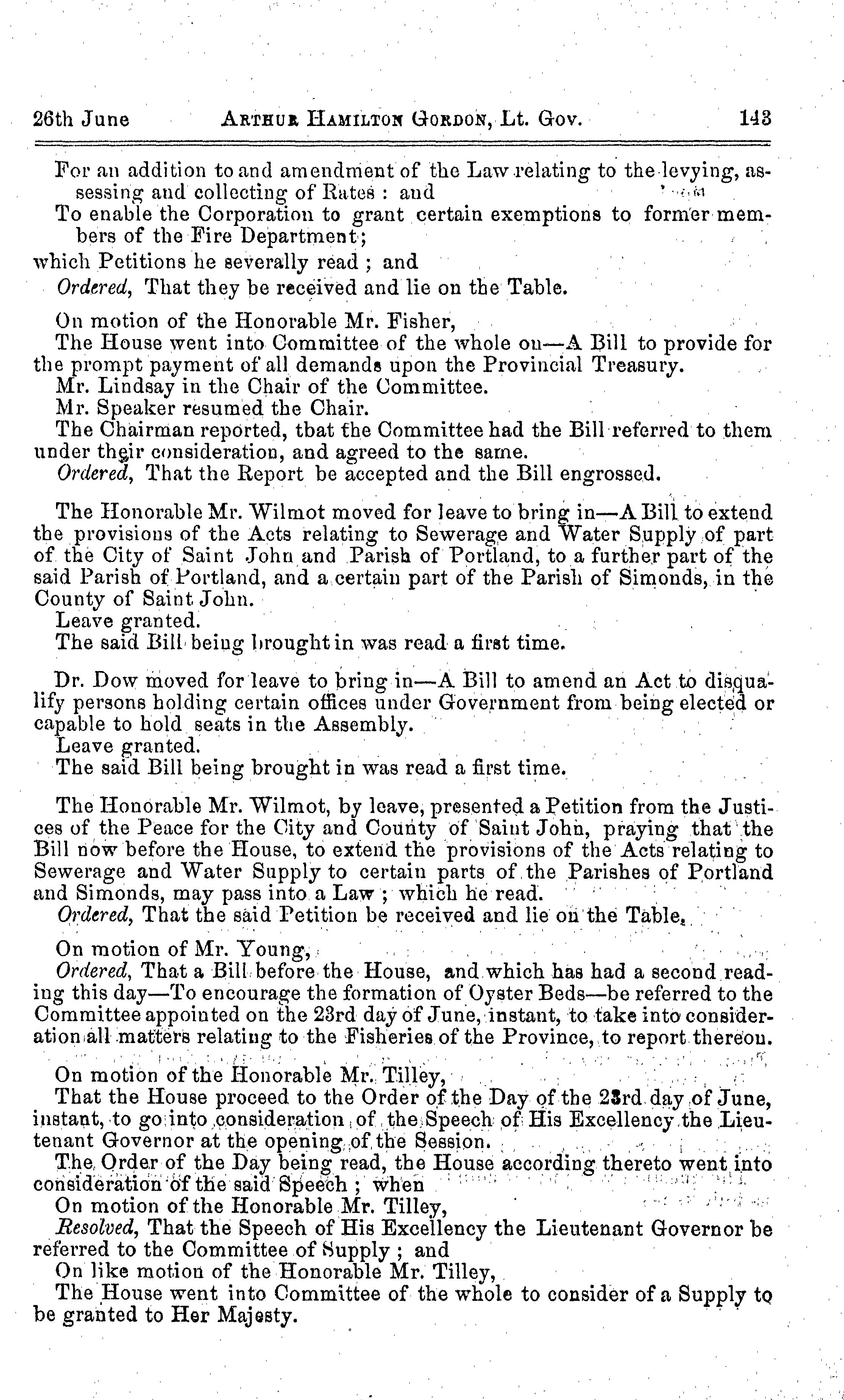 26th June ARTHUR HAMILTON GORDON, Lt. Gov. 143

For an addition to and amendment of the Law relating to the levying, assessing and collecting of Rates : and

To enable the Corporation to grant certain exemptions to former members of the Fire Department;

which Petitions he severally read ; and

Ordered, That they be received and lie on the Table.

On motion of the Honorable Mr. Fisher,

The House went into Committee of the whole on—A Bill to provide for the prompt payment of all demands upon the Provincial Treasury.

Mr. Lindsay in the Chair of the Committee.

Mr. Speaker resumed the Chair.

The Chairman reported, tbat the Committee had the Bill referred to them under their consideration, and agreed to the same.

Ordered, That the Report be accepted and the Bill engrossed.

The Honorable Mr. Wilmot moved for leave to bring in—A Bill to extend the provisions of the Acts relating to Sewerage and Water Supply of part of the City of Saint John and Parish of Portland, to a further part of the said Parish of Portland, and a certain part of the Parish of Simonds, in the County of Saint John.

Leave granted.

The said Bill being brought in was read a first time.

Dr. Dow moved for leave to bring in—A Bill to amend an Act to disqualify persons holding certain offices under Government from being elected or capable to hold seats in the Assembly.

Leave granted.

The said Bill being brought in was read a first time.

The Honorable Mr. Wilmot, by leave, presented a Petition from the Justices of the Peace for the City and County of Saint John, praying that the Bill now before the House, to extend the provisions of the Acts relating to Sewerage and Water Supply to certain parts of the Parishes of Portland and Simonds, may pass into a Law ; which he read.

Ordered, That the said Petition be received and lie on the Table.

On motion of Mr. Young,

Ordered, That a Bill before the House, and which has had a second reading this day—To encourage the formation of Oyster Beds—be referred to the Committee appointed on the 23rd day of June, instant, to take into consideration all matters relating to the Fisheries of the Province, to report thereon.

On motion of the Honorable Mr. Tilley,

That the House proceed to the Order of the Day of the 23rd day of June, instant, to go into consideration of the Speech of His Excellency the Lieutenant Governor at the opening of the Session.

The Order of the Day being read, the House according thereto went into consideration of the said Speech ; when

On motion of the Honorable Mr. Tilley,

Resolved, That the Speech of His Excellency the Lieutenant Governor be referred to the Committee of Supply ; and

On like motion of the Honorable Mr. Tilley,

The House went into Committee of the whole to consider of a Supply to be granted to Her Majesty.